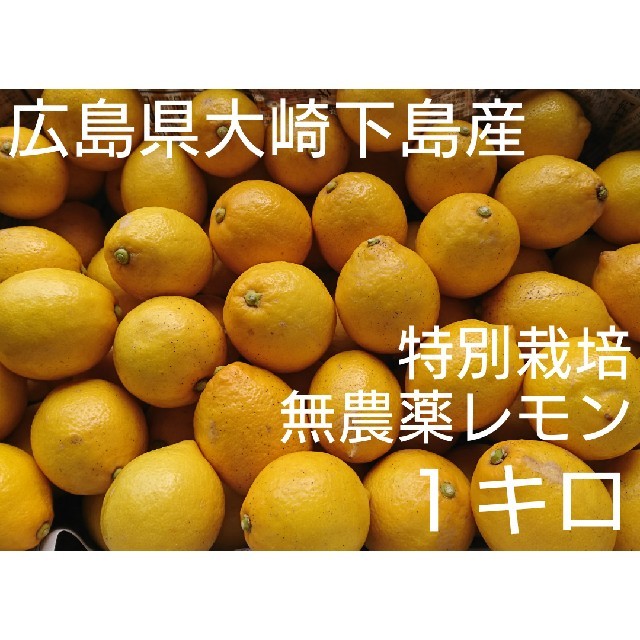 広島県大崎下島産

特別栽培
無農薬レモン
１キロ